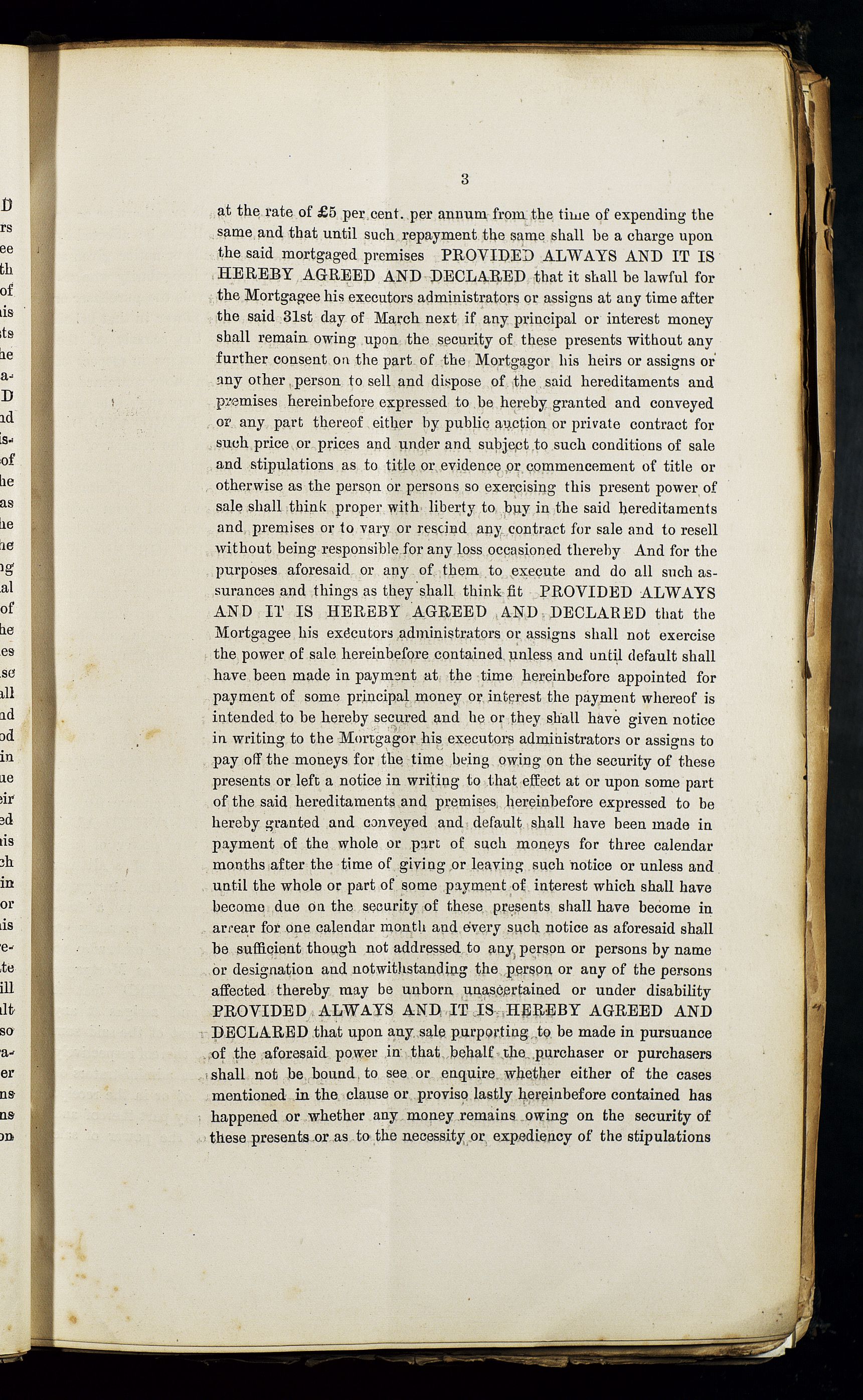 3

at the rate of £5 per cent. per annum from the time of expending the same and that until such repayment the same shall be a charge upon the said mortgaged premises PROVIDED ALWAYS AND IT IS HEREBY AGREED AND DECLARED that it shall be lawful for the Mortgagee his executors administrators or assigns at any time after the said 31st day of March next if any principal or interest money shall remain owing upon the security of these presents without any further consent on the part of the Mortgagor his heirs or assigns or any other person to sell and dispose of the said hereditaments and premises hereinbefore expressed to be hereby granted and conveyed or any part thereof either by public auction or private contract for such price or prices and under and subject to such conditions of sale and stipulations as to title or evidence or commencement of title or otherwise as the person or persons so exercising this present power of sale shall think proper with liberty to buy in the said hereditaments and premises or to vary or rescind any contract for sale and to resell without being responsible for any loss occasioned thereby And for the purposes aforesaid or any of them to execute and do all such assurances and things as they shall think fit PROVIDED ALWAYS AND IT IS HEREBY AGREED AND DECLARED that the Mortgagee his executors administrators or assigns shall not exercise the power of sale hereinbefore contained unless and until default shall have been made in payment at the time hereinbefore appointed for payment of some principal money or interest the payment whereof is intended to be hereby secured and he or they shall have given notice in writing to the Mortgagor his executors administrators or assigns to pay off the moneys for the time being owing on the security of these presents or left a notice in writing to that effect at or upon some part of the said hereditaments and premises hereinbefore expressed to be hereby granted and conveyed and default shall have been made in payment of the whole or part of such moneys for three calendar months after the time of giving or leaving such notice or unless and until the whole or part of some payment of interest which shall have become due on the security of these presents shall have become in arrear for one calendar month and every such notice as aforesaid shall be sufficient though not addressed to any person or persons by name or designation and notwithstanding the person or any of the persons affected thereby may be unborn unascertained or under disability PROVIDED ALWAYS AND IT IS HEREBY AGREED AND DECLARED that upon any sale purporting to be made in pursuance of the aforesaid power in that behalf the purchaser or purchasers shall not be bound to see or enquire whether either of the cases mentioned in the clause or proviso lastly hereinbefore contained has happened or whether any money remains owing on the security of these presents or as to the necessity or expediency of the stipulations